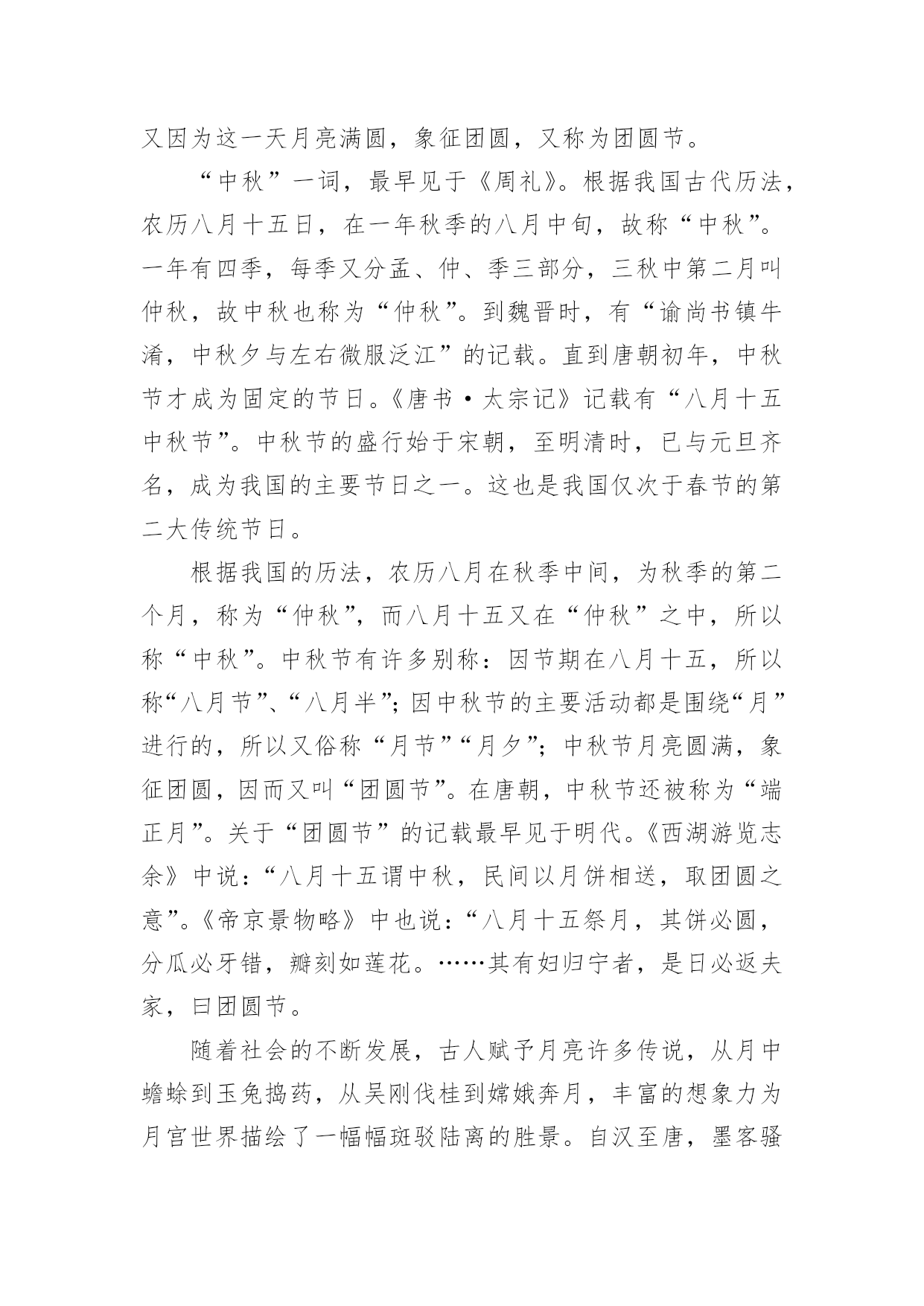 又因为这一天月亮满圆，象征团圆，又称为团圆节。

“中秋”一词，最早见于《周礼》。根据我国古代历法，农历八月十五日，在一年秋季的八月中旬，故称“中秋”。一年有四季，每季又分孟、仲、季三部分，三秋中第二月叫仲秋，故中秋也称为“仲秋”。到魏晋时，有“谕尚书镇牛淆，中秋夕与左右微服泛江”的记载。直到唐朝初年，中秋节才成为固定的节日。《唐书·太宗记》记载有“八月十五中秋节”。中秋节的盛行始于宋朝，至明清时，已与元旦齐名，成为我国的主要节日之一。这也是我国仅次于春节的第二大传统节日。

根据我国的历法，农历八月在秋季中间，为秋季的第二个月，称为“仲秋”，而八月十五又在“仲秋”之中，所以称“中秋”。中秋节有许多别称：因节期在八月十五，所以称“八月节”、“八月半”；因中秋节的主要活动都是围绕“月”进行的，所以又俗称“月节”“月夕”；中秋节月亮圆满，象征团圆，因而又叫“团圆节”。在唐朝，中秋节还被称为“端正月”。关于“团圆节”的记载最早见于明代。《西湖游览志余》中说：“八月十五谓中秋，民间以月饼相送，取团圆之意”。《帝京景物略》中也说：“八月十五祭月，其饼必圆，分瓜必牙错，瓣刻如莲花。……其有妇归宁者，是日必返夫家，曰团圆节。

随着社会的不断发展，古人赋予月亮许多传说，从月中蟾蜍到玉兔捣药，从吴刚伐桂到嫦娥奔月，丰富的想象力为月宫世界描绘了一幅幅斑驳陆离的胜景。自汉至唐，墨客骚